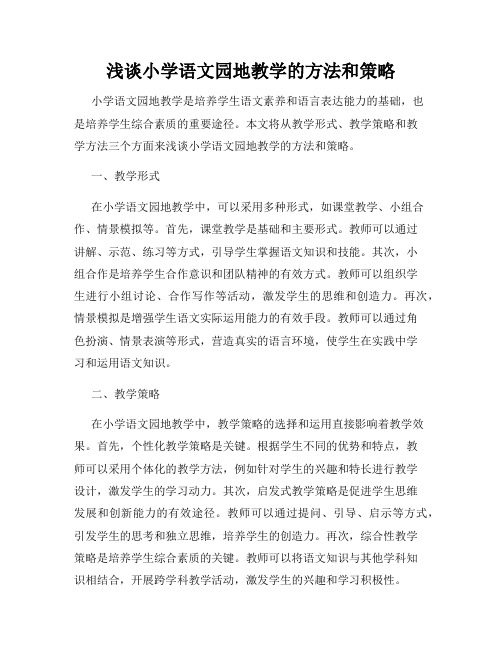 浅谈小学语文园地教学的方法和策略

小学语文园地教学是培养学生语文素养和语言表达能力的基础，也是培养学生综合素质的重要途径。本文将从教学形式、教学策略和教学方法三个方面来浅谈小学语文园地教学的方法和策略。

一、教学形式

在小学语文园地教学中，可以采用多种形式，如课堂教学、小组合作、情景模拟等。首先，课堂教学是基础和主要形式。教师可以通过讲解、示范、练习等方式，引导学生掌握语文知识和技能。其次，小组合作是培养学生合作意识和团队精神的有效方式。教师可以组织学生进行小组讨论、合作写作等活动，激发学生的思维和创造力。再次，情景模拟是增强学生语文实际运用能力的有效手段。教师可以通过角色扮演、情景表演等形式，营造真实的语言环境，使学生在实践中学习和运用语文知识。

二、教学策略

在小学语文园地教学中，教学策略的选择和运用直接影响着教学效果。首先，个性化教学策略是关键。根据学生不同的优势和特点，教师可以采用个体化的教学方法，例如针对学生的兴趣和特长进行教学设计，激发学生的学习动力。其次，启发式教学策略是促进学生思维发展和创新能力的有效途径。教师可以通过提问、引导、启示等方式，引发学生的思考和独立思维，培养学生的创造力。再次，综合性教学策略是培养学生综合素质的关键。教师可以将语文知识与其他学科知识相结合，开展跨学科教学活动，激发学生的兴趣和学习积极性。